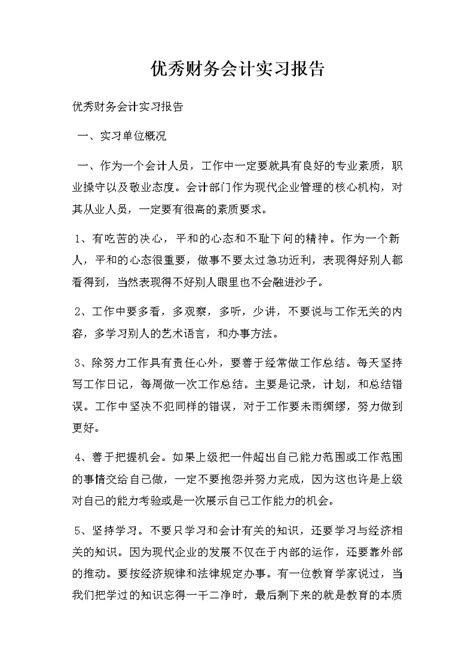 优秀财务会计实习报告

优秀财务会计实习报告

一、实习单位概况

一、作为一个会计人员，工作中一定要就具有良好的专业素质，职业操守以及敬业态度。会计部门作为现代企业管理的核心机构，对其从业人员，一定要有很高的素质要求。

1、有吃苦的决心，平和的心态和不耻下问的精神。作为一个新人，平和的心态很重要，做事不要太过急功近利，表现得好别人都看得到，当然表现得不好别人眼里也不会融进沙子。

2、工作中要多看，多观察，多听，少讲，不要说与工作无关的内容，多学习别人的艺术语言，和办事方法。

3、除努力工作具有责任心外，要善于经常做工作总结。每天坚持写工作日记，每周做一次工作总结。主要是记录，计划，和总结错误。工作中坚决不犯同样的错误，对于工作要未雨绸缪，努力做到更好。

4、善于把握机会。如果上级把一件超出自己能力范围或工作范围的事情交给自己做，一定不要抱怨并努力完成，因为这也许是上级对自己的能力考验或是一次展示自己工作能力的机会。

5、坚持学习。不要只学习和会计有关的知识，还要学习与经济相关的知识。因为现代企业的发展不仅在于内部的运作，还要靠外部的推动。要按经济规律和法律规定办事。有一位教育学家说过，当我们把学过的知识忘得一干二净时，最后剩下来的就是教育的本质